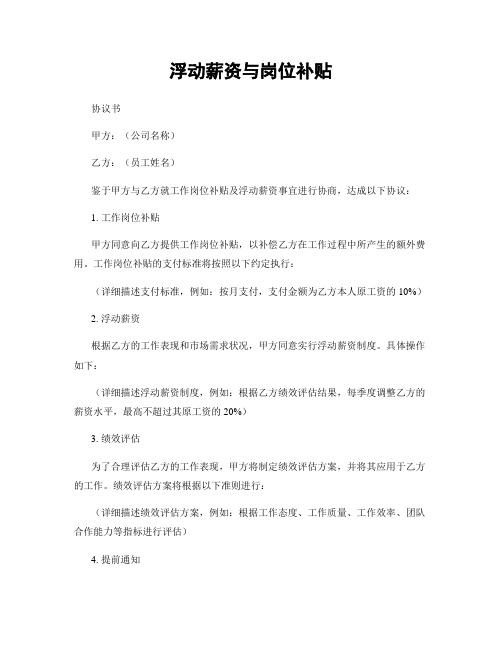 浮动薪资与岗位补贴

协议书

甲方：（公司名称）

乙方：（员工姓名）

鉴于甲方与乙方就工作岗位补贴及浮动薪资事宜进行协商，达成以下协议：

1. 工作岗位补贴

甲方同意向乙方提供工作岗位补贴，以补偿乙方在工作过程中所产生的额外费用。工作岗位补贴的支付标准将按照以下约定执行：

（详细描述支付标准，例如：按月支付，支付金额为乙方本人原工资的 10%）

2. 浮动薪资

根据乙方的工作表现和市场需求状况，甲方同意实行浮动薪资制度。具体操作如下：

（详细描述浮动薪资制度，例如：根据乙方绩效评估结果，每季度调整乙方的薪资水平，最高不超过其原工资的 20%）

3. 绩效评估

为了合理评估乙方的工作表现，甲方将制定绩效评估方案，并将其应用于乙方的工作。绩效评估方案将根据以下准则进行：

（详细描述绩效评估方案，例如：根据工作态度、工作质量、工作效率、团队合作能力等指标进行评估）

4. 提前通知